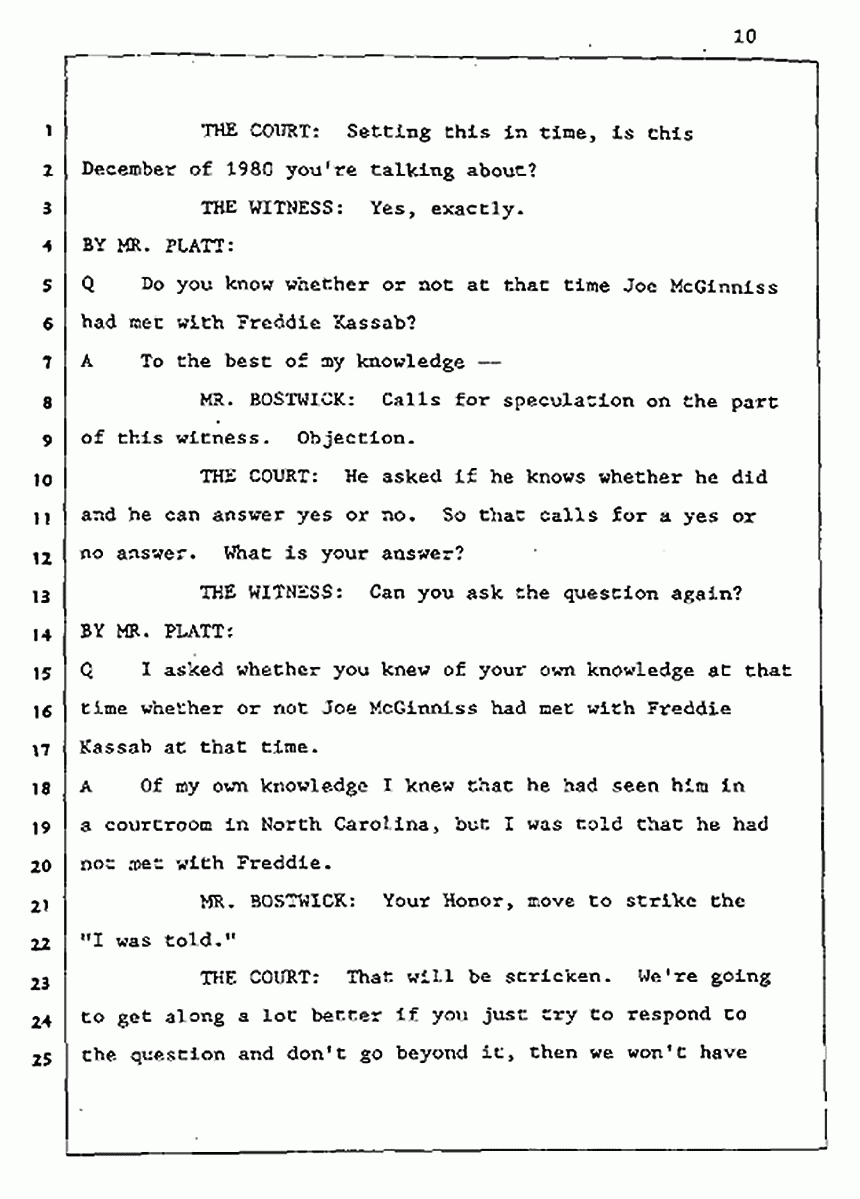 10

1 THE COURT: Setting this in time, is this
2 December of 1980 you're talking about?
3 THE WITNESS: Yes, exactly.
4 BY MR. PLATT:
5 Q Do you know whether or not at that time Joe McGinniss
6 had met with Freddie Kassab?
7 A To the best of my knowledge --
8 MR. BOSTWICK: Calls for speculation on the part
9 of this witness. Objection.
10 THE COURT: He asked if he knows whether he did
11 and he can answer yes or no. So that calls for a yes or
12 no answer. What is your answer?
13 THE WITNESS: Can you ask the question again?
14 BY MR. PLATT:
15 Q I asked whether you knew of your own knowledge at that
16 time whether or not Joe McGinniss had met with Freddie
17 Kassab at that time.
18 A Of my own knowledge I knew that he had seen him in
19 a courtroom in North Carolina, but I was told that he had
20 not met with Freddie.
21 MR. BOSTWICK: Your Honor, move to strike the
22 "I was told."
23 THE COURT: That will be stricken. We're going
24 to get along a lot better if you just try to respond to
25 the question and don't go beyond it, then we won't have